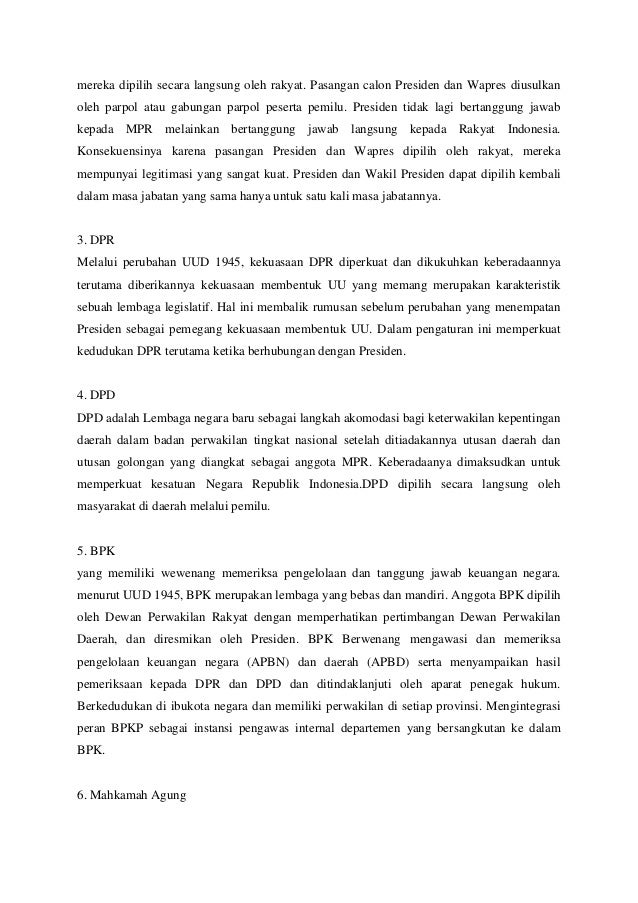 mereka dipilih secara langsung oleh rakyat. Pasangan calon Presiden dan Wapres diusulkan oleh parpol atau gabungan parpol peserta pemilu. Presiden tidak lagi bertanggung jawab kepada MPR melainkan bertanggung jawab langsung kepada Rakyat Indonesia. Konsekuensinya karena pasangan Presiden dan Wapres dipilih oleh rakyat, mereka mempunyai legitimasi yang sangat kuat. Presiden dan Wakil Presiden dapat dipilih kembali dalam masa jabatan yang sama hanya untuk satu kali masa jabatannya.

3. DPR
Melalui perubahan UUD 1945, kekuasaan DPR diperkuat dan dikukuhkan keberadaannya terutama diberikannya kekuasaan membentuk UU yang memang merupakan karakteristik sebuah lembaga legislatif. Hal ini membalik rumusan sebelum perubahan yang menempatan Presiden sebagai pemegang kekuasaan membentuk UU. Dalam pengaturan ini memperkuat kedudukan DPR terutama ketika berhubungan dengan Presiden.

4. DPD
DPD adalah Lembaga negara baru sebagai langkah akomodasi bagi keterwakilan kepentingan daerah dalam badan perwakilan tingkat nasional setelah ditiadakannya utusan daerah dan utusan golongan yang diangkat sebagai anggota MPR. Keberadaanya dimaksudkan untuk memperkuat kesatuan Negara Republik Indonesia.DPD dipilih secara langsung oleh masyarakat di daerah melalui pemilu.

5. BPK
yang memiliki wewenang memeriksa pengelolaan dan tanggung jawab keuangan negara. menurut UUD 1945, BPK merupakan lembaga yang bebas dan mandiri. Anggota BPK dipilih oleh Dewan Perwakilan Rakyat dengan memperhatikan pertimbangan Dewan Perwakilan Daerah, dan diresmikan oleh Presiden. BPK Berwenang mengawasi dan memeriksa pengelolaan keuangan negara (APBN) dan daerah (APBD) serta menyampaikan hasil pemeriksaan kepada DPR dan DPD dan ditindaklanjuti oleh aparat penegak hukum. Berkedudukan di ibukota negara dan memiliki perwakilan di setiap provinsi. Mengintegrasi peran BPKP sebagai instansi pengawas internal departemen yang bersangkutan ke dalam BPK.

6. Mahkamah Agung